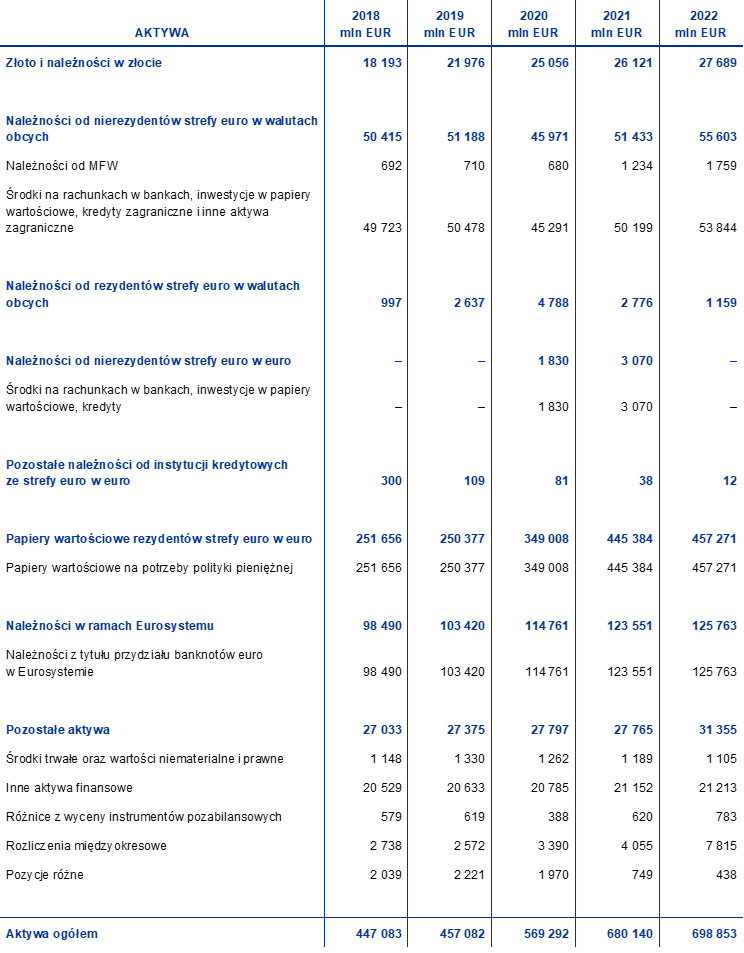 | AKTYWA | 2018 mln EUR | 2019 mln EUR | 2020 mln EUR | 2021 mln EUR | 2022 mln EUR |
|---|---|---|---|---|---|
| Złoto i należności w złocie | 18 193 | 21 976 | 25 056 | 26 121 | 27 689 |
| Należności od nierezydentów strefy euro w walutach obcych | 50 415 | 51 188 | 45 971 | 51 433 | 55 603 |
| Należności od MFW | 692 | 710 | 680 | 1 234 | 1 759 |
| Środki na rachunkach w bankach, inwestycje w papiery wartościowe, kredyty zagraniczne i inne aktywa zagraniczne | 49 723 | 50 478 | 45 291 | 50 199 | 53 844 |
| Należności od rezydentów strefy euro w walutach obcych | 997 | 2 637 | 4 788 | 2 776 | 1 159 |
| Należności od nierezydentów strefy euro w euro | – | – | 1 830 | 3 070 | – |
| Środki na rachunkach w bankach, inwestycje w papiery wartościowe, kredyty | – | – | 1 830 | 3 070 | – |
| Pozostałe należności od instytucji kredytowych ze strefy euro w euro | 300 | 109 | 81 | 38 | 12 |
| Papiery wartościowe rezydentów strefy euro w euro | 251 656 | 250 377 | 349 008 | 445 384 | 457 271 |
| Papiery wartościowe na potrzeby polityki pieniężnej | 251 656 | 250 377 | 349 008 | 445 384 | 457 271 |
| Należności w ramach Eurosystemu | 98 490 | 103 420 | 114 761 | 123 551 | 125 763 |
| Należności z tytułu przydziału banknotów euro w Eurosystemie | 98 490 | 103 420 | 114 761 | 123 551 | 125 763 |
| Pozostałe aktywa | 27 033 | 27 375 | 27 797 | 27 765 | 31 355 |
| Środki trwałe oraz wartości niematerialne i prawne | 1 148 | 1 330 | 1 262 | 1 189 | 1 105 |
| Inne aktywa finansowe | 20 529 | 20 633 | 20 785 | 21 152 | 21 213 |
| Różnice z wyceny instrumentów pozabilansowych | 579 | 619 | 388 | 620 | 783 |
| Rozliczenia międzyokresowe | 2 738 | 2 572 | 3 390 | 4 055 | 7 815 |
| Pozycje różne | 2 039 | 2 221 | 1 970 | 749 | 438 |
| Aktywa ogółem | 447 083 | 457 082 | 569 292 | 680 140 | 698 853 |